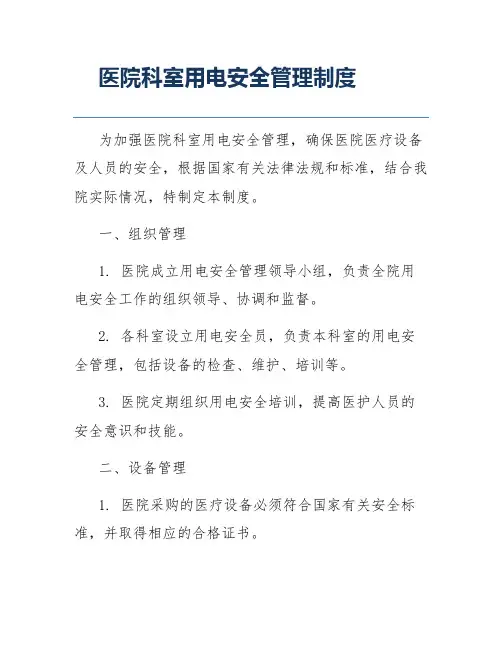 医院科室用电安全管理制度

为加强医院科室用电安全管理，确保医院医疗设备及人员的安全，根据国家有关法律法规和标准，结合我院实际情况，特制定本制度。

一、组织管理

1. 医院成立用电安全管理领导小组，负责全院用电安全工作的组织领导、协调和监督。

2. 各科室设立用电安全员，负责本科室的用电安全管理，包括设备的检查、维护、培训等。

3. 医院定期组织用电安全培训，提高医护人员的安全意识和技能。

二、设备管理

1. 医院采购的医疗设备必须符合国家有关安全标准，并取得相应的合格证书。